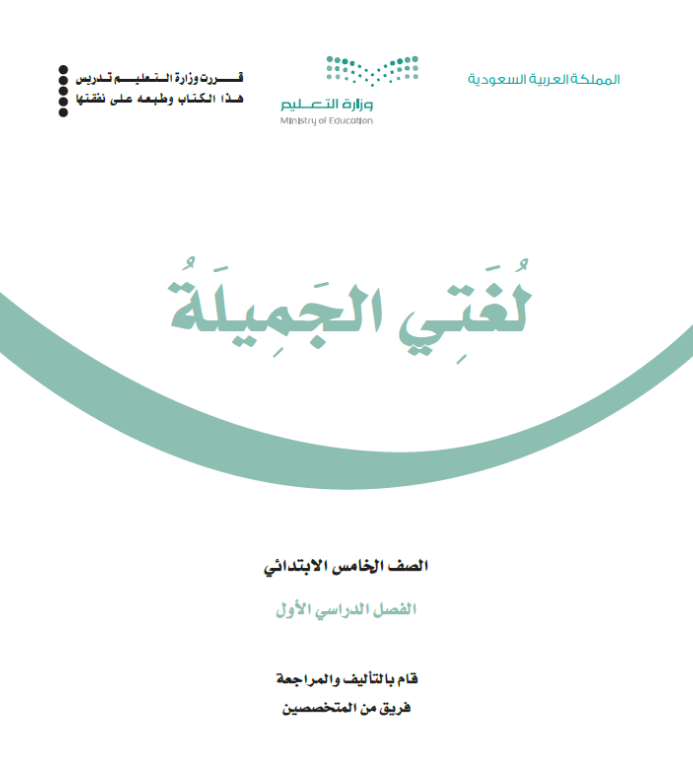 المملكة العربية السعودية

وزارة التعليم
Ministry of Education

قررت وزارة التعليم تدريس
هذا الكتاب وطبعه على نفقتها

لُغَتِي الجَمِيلَةُ

الصف الخامس الابتدائي

الفصل الدراسي الأول

قام بالتأليف والمراجعة
فريق من المتخصصين